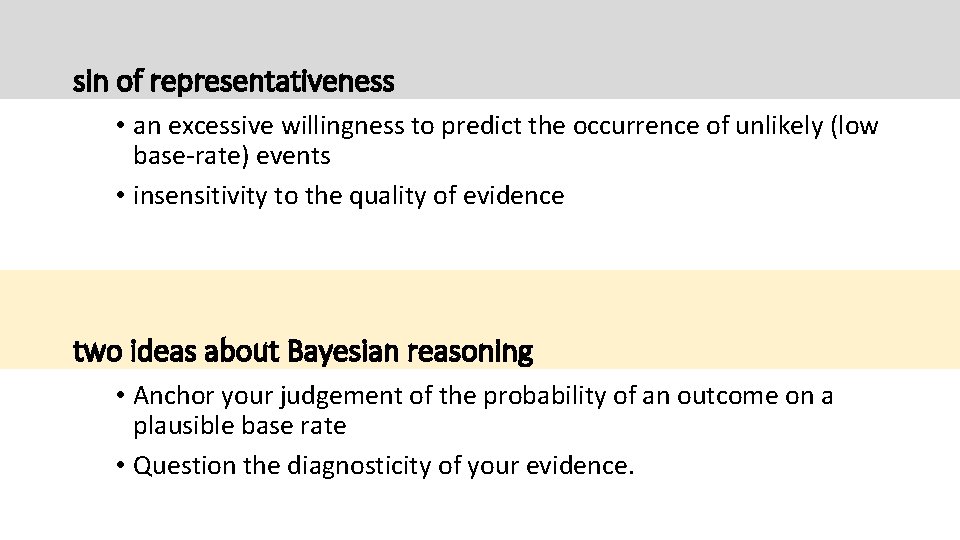 sin of representativeness

• an excessive willingness to predict the occurrence of unlikely (low base-rate) events
• insensitivity to the quality of evidence

two ideas about Bayesian reasoning

• Anchor your judgement of the probability of an outcome on a plausible base rate
• Question the diagnosticity of your evidence.